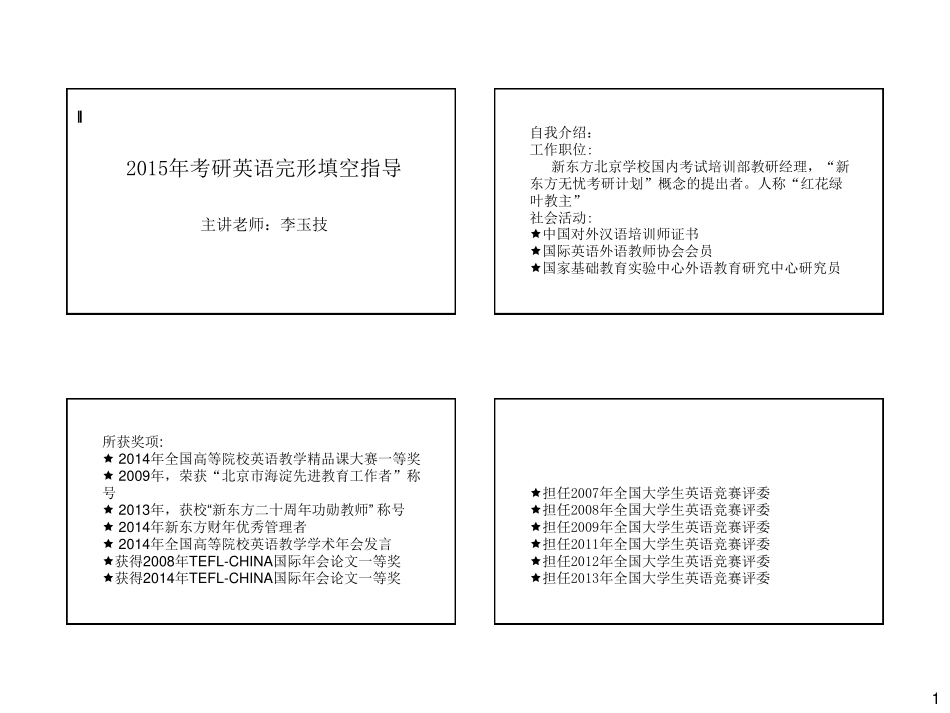 Ⅱ

2015年考研英语完形填空指导

主讲老师：李玉技

自我介绍：
工作职位:
新东方北京学校国内考试培训部教研经理，“新东方无忧考研计划”概念的提出者。人称“红花绿叶教主”
社会活动:
★中国对外汉语培训师证书
★国际英语外语教师协会会员
★国家基础教育实验中心外语教育研究中心研究员

所获奖项:
★ 2014年全国高等院校英语教学精品课大赛一等奖
★ 2009年，荣获“北京市海淀先进教育工作者”称号
★ 2013年，获校“新东方二十周年功勋教师” 称号
★ 2014年新东方财年优秀管理者
★ 2014年全国高等院校英语教学学术年会发言
★获得2008年TEFL-CHINA国际年会论文一等奖
★获得2014年TEFL-CHINA国际年会论文一等奖

★担任2007年全国大学生英语竞赛评委
★担任2008年全国大学生英语竞赛评委
★担任2009年全国大学生英语竞赛评委
★担任2011年全国大学生英语竞赛评委
★担任2012年全国大学生英语竞赛评委
★担任2013年全国大学生英语竞赛评委

1